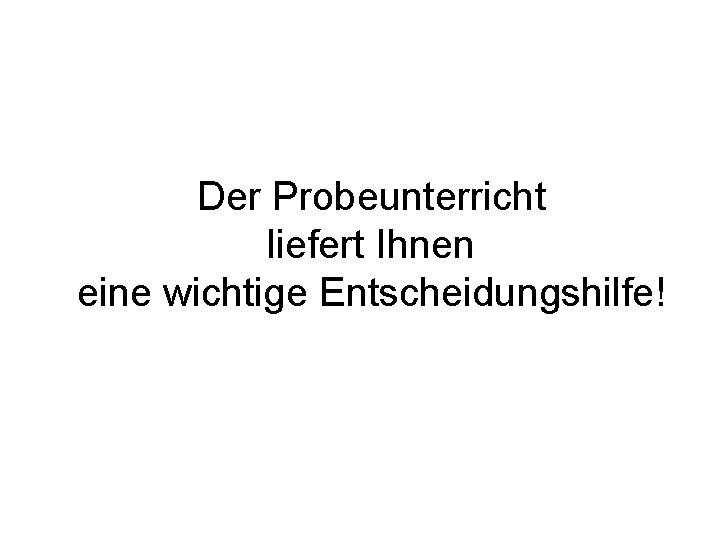 Der Probeunterricht
liefert Ihnen
eine wichtige Entscheidungshilfe!